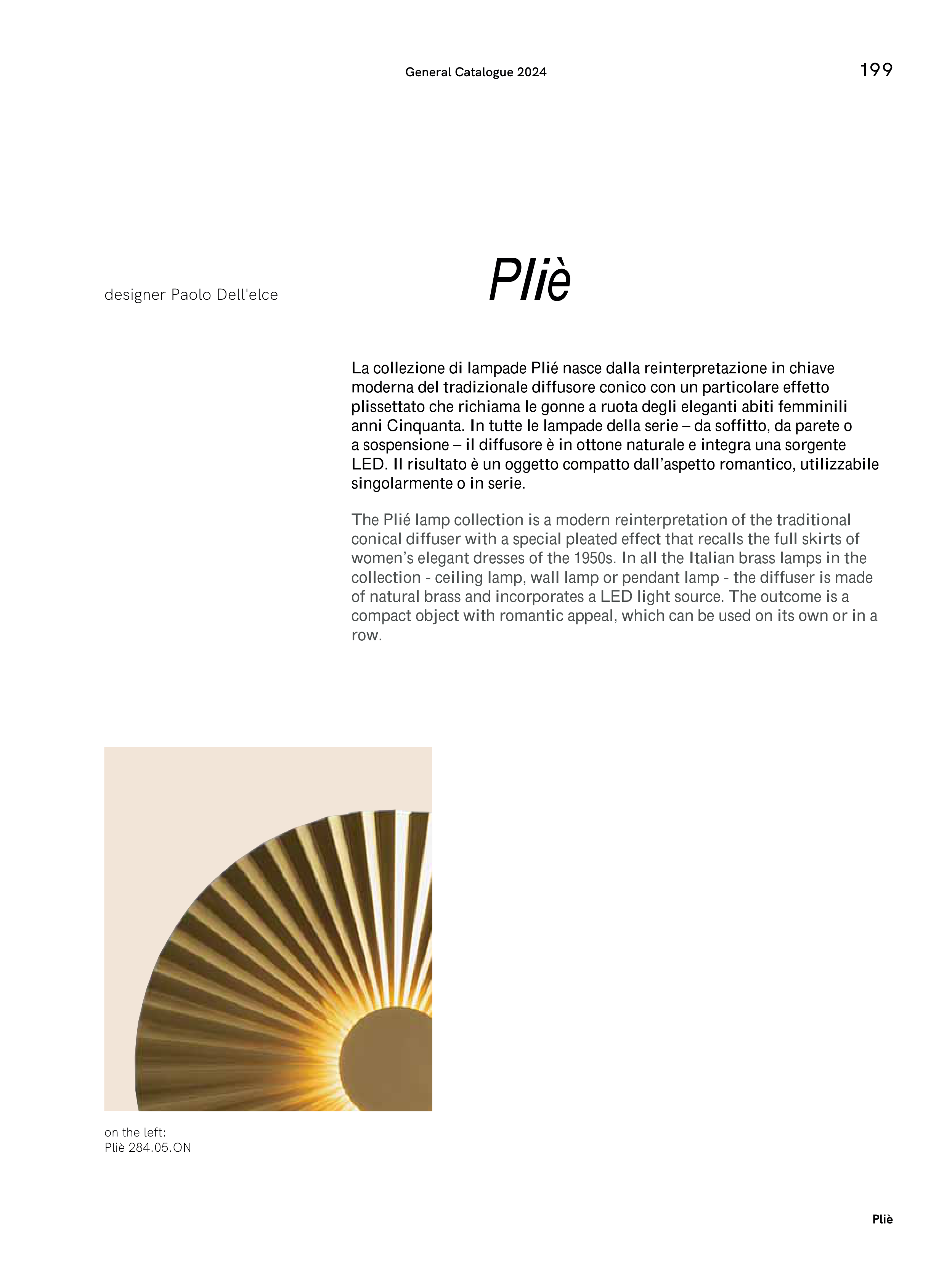 General Catalogue 2024

199

designer Paolo Dell'elce

Pliè

La collezione di lampade Plié nasce dalla reinterpretazione in chiave moderna del tradizionale diffusore conico con un particolare effetto plissettato che richiama le gonne a ruota degli eleganti abiti femminili anni Cinquanta. In tutte le lampade della serie – da soffitto, da parete o a sospensione – il diffusore è in ottone naturale e integra una sorgente LED. Il risultato è un oggetto compatto dall'aspetto romantico, utilizzabile singolarmente o in serie.

The Plié lamp collection is a modern reinterpretation of the traditional conical diffuser with a special pleated effect that recalls the full skirts of women's elegant dresses of the 1950s. In all the Italian brass lamps in the collection - ceiling lamp, wall lamp or pendant lamp - the diffuser is made of natural brass and incorporates a LED light source. The outcome is a compact object with romantic appeal, which can be used on its own or in a row.

on the left:
Pliè 284.05.ON

Pliè